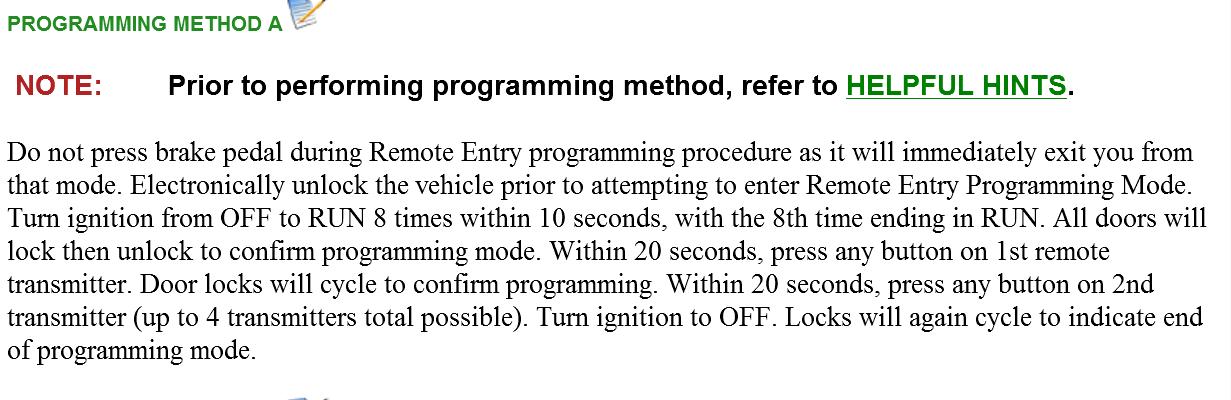 PROGRAMMING METHOD A

NOTE: Prior to performing programming method, refer to HELPFUL HINTS.

Do not press brake pedal during Remote Entry programming procedure as it will immediately exit you from that mode. Electronically unlock the vehicle prior to attempting to enter Remote Entry Programming Mode. Turn ignition from OFF to RUN 8 times within 10 seconds, with the 8th time ending in RUN. All doors will lock then unlock to confirm programming mode. Within 20 seconds, press any button on 1st remote transmitter. Door locks will cycle to confirm programming. Within 20 seconds, press any button on 2nd transmitter (up to 4 transmitters total possible). Turn ignition to OFF. Locks will again cycle to indicate end of programming mode.